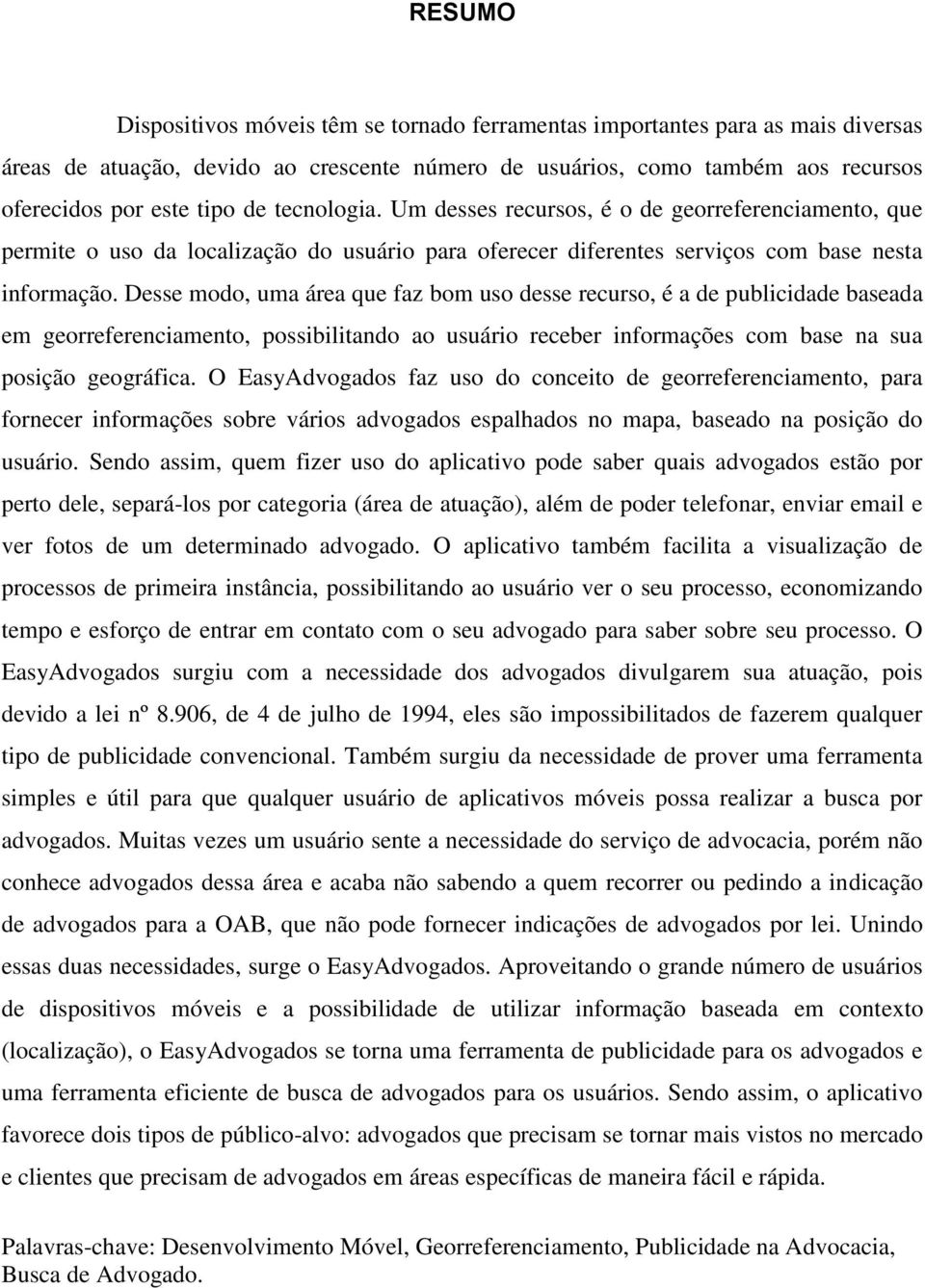 RESUMO

Dispositivos móveis têm se tornado ferramentas importantes para as mais diversas áreas de atuação, devido ao crescente número de usuários, como também aos recursos oferecidos por este tipo de tecnologia. Um desses recursos, é o de georreferenciamento, que permite o uso da localização do usuário para oferecer diferentes serviços com base nesta informação. Desse modo, uma área que faz bom uso desse recurso, é a de publicidade baseada em georreferenciamento, possibilitando ao usuário receber informações com base na sua posição geográfica. O EasyAdvogados faz uso do conceito de georreferenciamento, para fornecer informações sobre vários advogados espalhados no mapa, baseado na posição do usuário. Sendo assim, quem fizer uso do aplicativo pode saber quais advogados estão por perto dele, separá-los por categoria (área de atuação), além de poder telefonar, enviar email e ver fotos de um determinado advogado. O aplicativo também facilita a visualização de processos de primeira instância, possibilitando ao usuário ver o seu processo, economizando tempo e esforço de entrar em contato com o seu advogado para saber sobre seu processo. O EasyAdvogados surgiu com a necessidade dos advogados divulgarem sua atuação, pois devido a lei nº 8.906, de 4 de julho de 1994, eles são impossibilitados de fazerem qualquer tipo de publicidade convencional. Também surgiu da necessidade de prover uma ferramenta simples e útil para que qualquer usuário de aplicativos móveis possa realizar a busca por advogados. Muitas vezes um usuário sente a necessidade do serviço de advocacia, porém não conhece advogados dessa área e acaba não sabendo a quem recorrer ou pedindo a indicação de advogados para a OAB, que não pode fornecer indicações de advogados por lei. Unindo essas duas necessidades, surge o EasyAdvogados. Aproveitando o grande número de usuários de dispositivos móveis e a possibilidade de utilizar informação baseada em contexto (localização), o EasyAdvogados se torna uma ferramenta de publicidade para os advogados e uma ferramenta eficiente de busca de advogados para os usuários. Sendo assim, o aplicativo favorece dois tipos de público-alvo: advogados que precisam se tornar mais vistos no mercado e clientes que precisam de advogados em áreas específicas de maneira fácil e rápida.

Palavras-chave: Desenvolvimento Móvel, Georreferenciamento, Publicidade na Advocacia, Busca de Advogado.